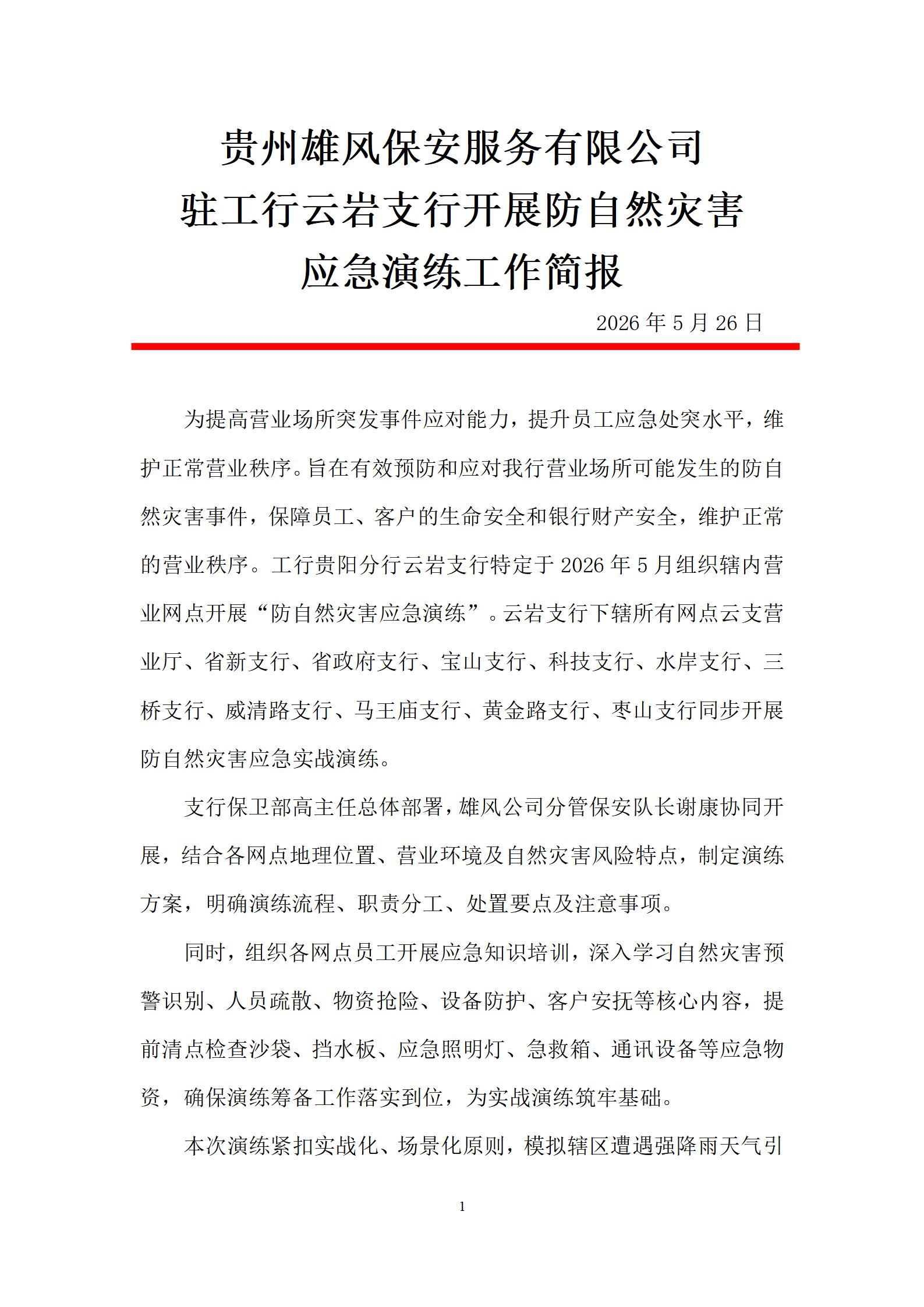 贵州雄风保安服务有限公司
驻工行云岩支行开展防自然灾害
应急演练工作简报

2026 年 5 月 26 日

为提高营业场所突发事件应对能力，提升员工应急处突水平，维护正常营业秩序。旨在有效预防和应对我行营业场所可能发生的防自然灾害事件，保障员工、客户的生命安全和银行财产安全，维护正常的营业秩序。工行贵阳分行云岩支行特定于 2026 年 5 月组织辖内营业网点开展“防自然灾害应急演练”。云岩支行下辖所有网点云支营业厅、省新支行、省政府支行、宝山支行、科技支行、水岸支行、三桥支行、威清路支行、马王庙支行、黄金路支行、枣山支行同步开展防自然灾害应急实战演练。

支行保卫部高主任总体部署，雄风公司分管保安队长谢康协同开展，结合各网点地理位置、营业环境及自然灾害风险特点，制定演练方案，明确演练流程、职责分工、处置要点及注意事项。

同时，组织各网点员工开展应急知识培训，深入学习自然灾害预警识别、人员疏散、物资抢险、设备防护、客户安抚等核心内容，提前清点检查沙袋、挡水板、应急照明灯、急救箱、通讯设备等应急物资，确保演练筹备工作落实到位，为实战演练筑牢基础。

本次演练紧扣实战化、场景化原则，模拟辖区遭遇强降雨天气引

1